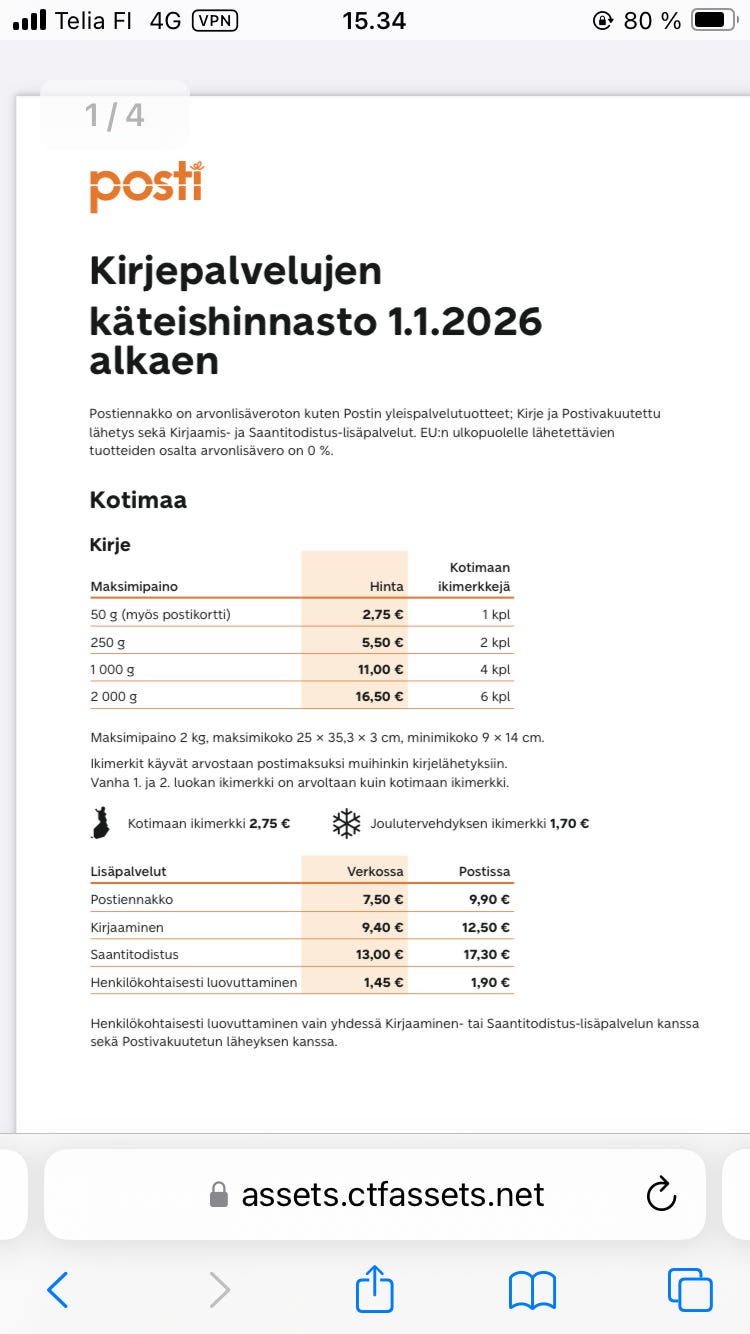 Telia FI 4G VPN 15.34 80 %

1 / 4

posti

Kirjepalvelujen käteishinnasto 1.1.2026 alkaen

Postiennakko on arvonlisäveroton kuten Postin yleispalvelutuotteet; Kirje ja Postivakuutettu lähetys sekä Kirjaamis- ja Saantitodistus-lisäpalvelut. EU:n ulkopuolelle lähetettävien tuotteiden osalta arvonlisävero on 0 %.

Kotimaa

Kirje

| Maksimipaino | Hinta | Kotimaan ikimerkkejä |
|---|---|---|
| 50 g (myös postikortti) | 2,75 € | 1 kpl |
| 250 g | 5,50 € | 2 kpl |
| 1 000 g | 11,00 € | 4 kpl |
| 2 000 g | 16,50 € | 6 kpl |

Maksimipaino 2 kg, maksimikoko 25 × 35,3 × 3 cm, minimikoko 9 × 14 cm.

Ikimerkit käyvät arvostaan postimaksuksi muihinkin kirjelähetyksiin. Vanha 1. ja 2. luokan ikimerkki on arvoltaan kuin kotimaan ikimerkki.

Kotimaan ikimerkki 2,75 €
Joulutervehdyksen ikimerkki 1,70 €

| Lisäpalvelut | Verkossa | Postissa |
|---|---|---|
| Postiennakko | 7,50 € | 9,90 € |
| Kirjaaminen | 9,40 € | 12,50 € |
| Saantitodistus | 13,00 € | 17,30 € |
| Henkilökohtaisesti luovuttaminen | 1,45 € | 1,90 € |

Henkilökohtaisesti luovuttaminen vain yhdessä Kirjaaminen- tai Saantitodistus-lisäpalvelun kanssa sekä Postivakuutetun läheyksen kanssa.

assets.ctfassets.net